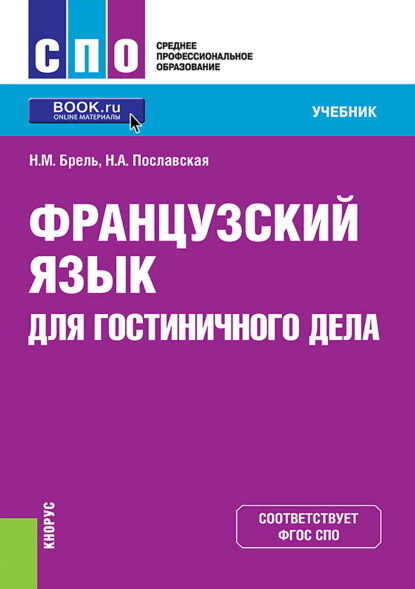 СПО

СРЕДНЕЕ
ПРОФЕССИОНАЛЬНОЕ
ОБРАЗОВАНИЕ

BOOK.ru
ONLINE МАТЕРИАЛЫ

УЧЕБНИК

Н.М. Брель, Н.А. Пославская

ФРАНЦУЗСКИЙ ЯЗЫК
ДЛЯ ГОСТИНИЧНОГО ДЕЛА

КНОРУС

СООТВЕТСТВУЕТ
ФГОС СПО